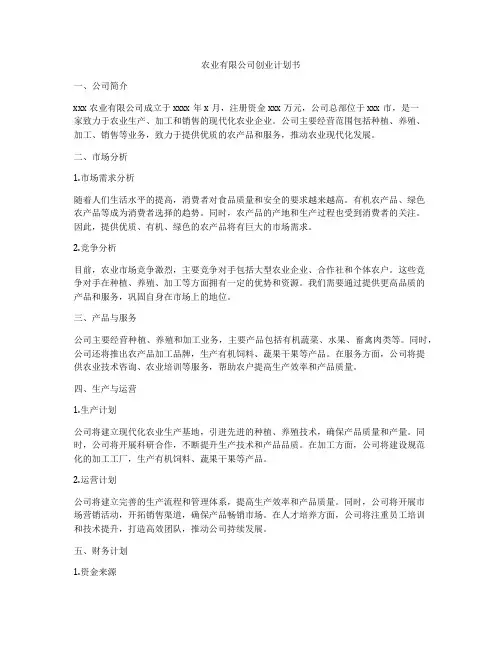 农业有限公司创业计划书

一、公司简介

xxx 农业有限公司成立于 xxxx 年 x 月，注册资金 xxx 万元，公司总部位于 xxx 市，是一家致力于农业生产、加工和销售的现代化农业企业。公司主要经营范围包括种植、养殖、加工、销售等业务，致力于提供优质的农产品和服务，推动农业现代化发展。

二、市场分析

1.市场需求分析

随着人们生活水平的提高，消费者对食品质量和安全的要求越来越高。有机农产品、绿色农产品等成为消费者选择的趋势。同时，农产品的产地和生产过程也受到消费者的关注。因此，提供优质、有机、绿色的农产品将有巨大的市场需求。

2.竞争分析

目前，农业市场竞争激烈，主要竞争对手包括大型农业企业、合作社和个体农户。这些竞争对手在种植、养殖、加工等方面拥有一定的优势和资源。我们需要通过提供更高品质的产品和服务，巩固自身在市场上的地位。

三、产品与服务

公司主要经营种植、养殖和加工业务，主要产品包括有机蔬菜、水果、畜禽肉类等。同时，公司还将推出农产品加工品牌，生产有机饲料、蔬果干果等产品。在服务方面，公司将提供农业技术咨询、农业培训等服务，帮助农户提高生产效率和产品质量。

四、生产与运营

1.生产计划

公司将建立现代化农业生产基地，引进先进的种植、养殖技术，确保产品质量和产量。同时，公司将开展科研合作，不断提升生产技术和产品品质。在加工方面，公司将建设规范化的加工工厂，生产有机饲料、蔬果干果等产品。

2.运营计划

公司将建立完善的生产流程和管理体系，提高生产效率和产品质量。同时，公司将开展市场营销活动，开拓销售渠道，确保产品畅销市场。在人才培养方面，公司将注重员工培训和技术提升，打造高效团队，推动公司持续发展。

五、财务计划

1.资金来源